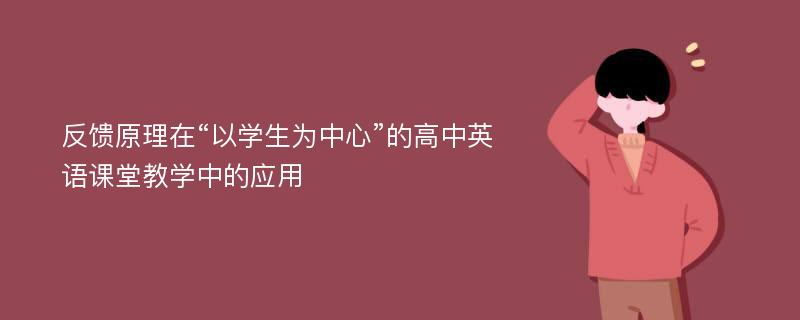 反馈原理在“以学生为中心”的高中英语课堂教学中的应用